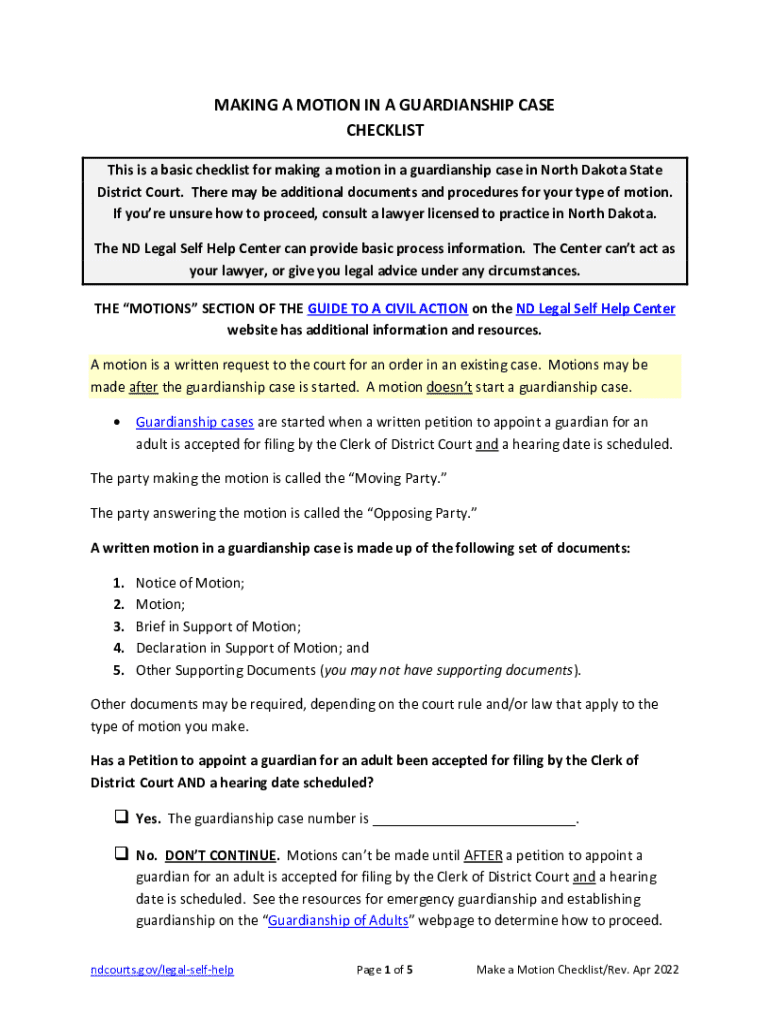 MAKING A MOTION IN A GUARDIANSHIP CASE
CHECKLIST

This is a basic checklist for making a motion in a guardianship case in North Dakota State District Court. There may be additional documents and procedures for your type of motion. If you're unsure how to proceed, consult a lawyer licensed to practice in North Dakota.

The ND Legal Self Help Center can provide basic process information. The Center can't act as your lawyer, or give you legal advice under any circumstances.

THE "MOTIONS" SECTION OF THE GUIDE TO A CIVIL ACTION on the ND Legal Self Help Center website has additional information and resources.

A motion is a written request to the court for an order in an existing case. Motions may be made after the guardianship case is started. A motion doesn't start a guardianship case.

• Guardianship cases are started when a written petition to appoint a guardian for an adult is accepted for filing by the Clerk of District Court and a hearing date is scheduled.

The party making the motion is called the "Moving Party."

The party answering the motion is called the "Opposing Party."

A written motion in a guardianship case is made up of the following set of documents:

1. Notice of Motion;
2. Motion;
3. Brief in Support of Motion;
4. Declaration in Support of Motion; and
5. Other Supporting Documents (you may not have supporting documents).

Other documents may be required, depending on the court rule and/or law that apply to the type of motion you make.

Has a Petition to appoint a guardian for an adult been accepted for filing by the Clerk of District Court AND a hearing date scheduled?

❑ Yes. The guardianship case number is ___________________________.

❑ No. DON'T CONTINUE. Motions can't be made until AFTER a petition to appoint a guardian for an adult is accepted for filing by the Clerk of District Court and a hearing date is scheduled. See the resources for emergency guardianship and establishing guardianship on the "Guardianship of Adults" webpage to determine how to proceed.

ndcourts.gov/legal-self-help Page 1 of 5 Make a Motion Checklist/Rev. Apr 2022